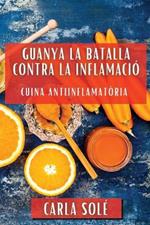 GUANYA LA BATALLA CONTRA LA INFLAMACIÓ

CUINA ANTIINFLAMATÒRIA

CARLA SOLÉ